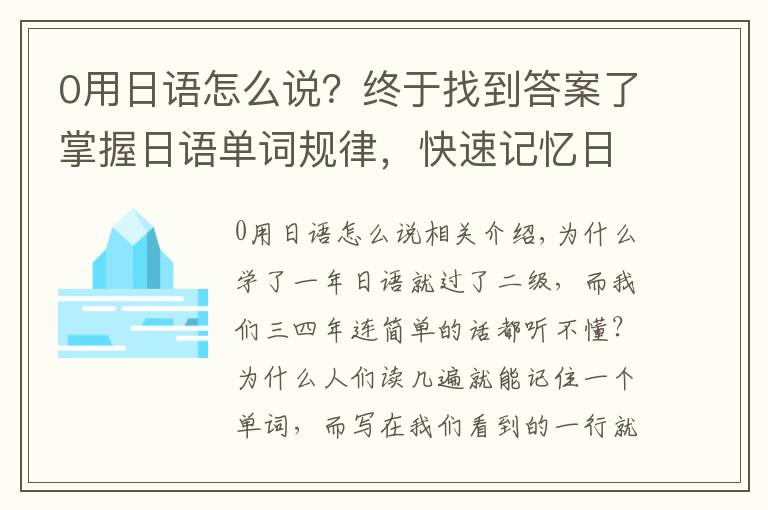 0用日语怎么说？终于找到答案了掌握日语单词规律，快速记忆日

0用日语怎么说相关介绍，为什么学了一年日语就过了二级，而我们三四年连简单的话都听不懂？为什么人们读几遍就能记住一个单词，而写在我们看到的一行就